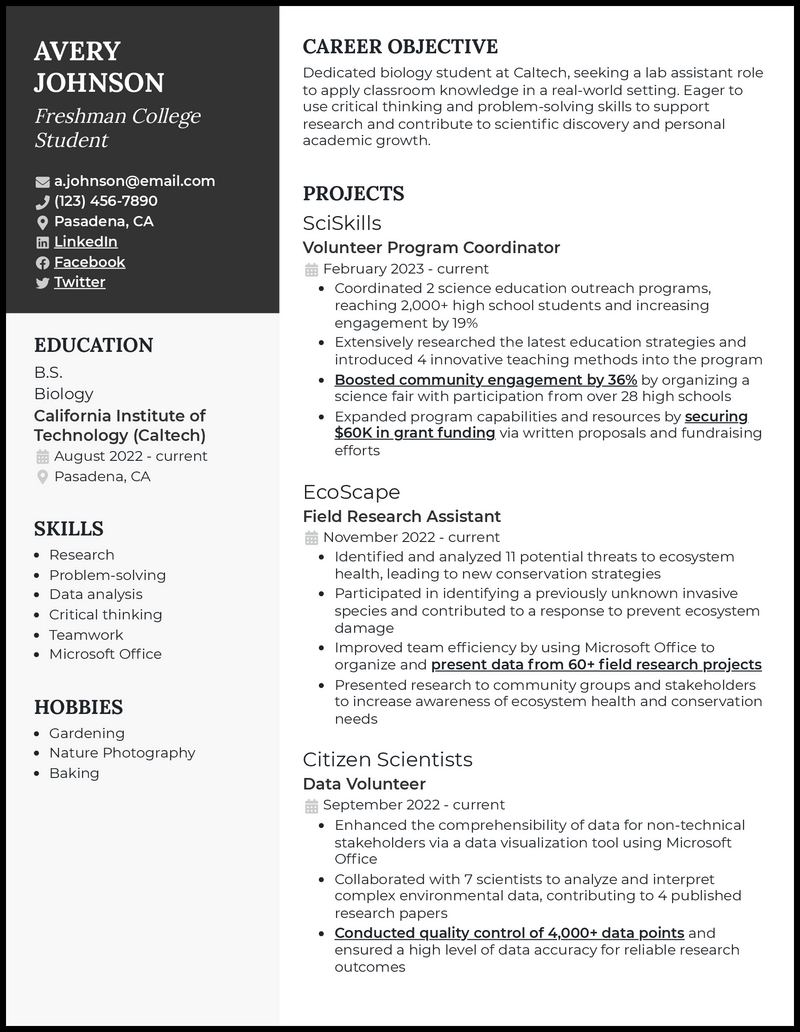 AVERY JOHNSON
Freshman College Student

a.johnson@email.com
(123) 456-7890
Pasadena, CA
LinkedIn
Facebook
Twitter

EDUCATION
B.S.
Biology
California Institute of Technology (Caltech)
August 2022 - current
Pasadena, CA

SKILLS
- Research
- Problem-solving
- Data analysis
- Critical thinking
- Teamwork
- Microsoft Office

HOBBIES
- Gardening
- Nature Photography
- Baking

CAREER OBJECTIVE
Dedicated biology student at Caltech, seeking a lab assistant role to apply classroom knowledge in a real-world setting. Eager to use critical thinking and problem-solving skills to support research and contribute to scientific discovery and personal academic growth.

PROJECTS
SciSkills
Volunteer Program Coordinator
February 2023 - current
- Coordinated 2 science education outreach programs, reaching 2,000+ high school students and increasing engagement by 19%
- Extensively researched the latest education strategies and introduced 4 innovative teaching methods into the program
- Boosted community engagement by 36% by organizing a science fair with participation from over 28 high schools
- Expanded program capabilities and resources by securing $60K in grant funding via written proposals and fundraising efforts

EcoScape
Field Research Assistant
November 2022 - current
- Identified and analyzed 11 potential threats to ecosystem health, leading to new conservation strategies
- Participated in identifying a previously unknown invasive species and contributed to a response to prevent ecosystem damage
- Improved team efficiency by using Microsoft Office to organize and present data from 60+ field research projects
- Presented research to community groups and stakeholders to increase awareness of ecosystem health and conservation needs

Citizen Scientists
Data Volunteer
September 2022 - current
- Enhanced the comprehensibility of data for non-technical stakeholders via a data visualization tool using Microsoft Office
- Collaborated with 7 scientists to analyze and interpret complex environmental data, contributing to 4 published research papers
- Conducted quality control of 4,000+ data points and ensured a high level of data accuracy for reliable research outcomes